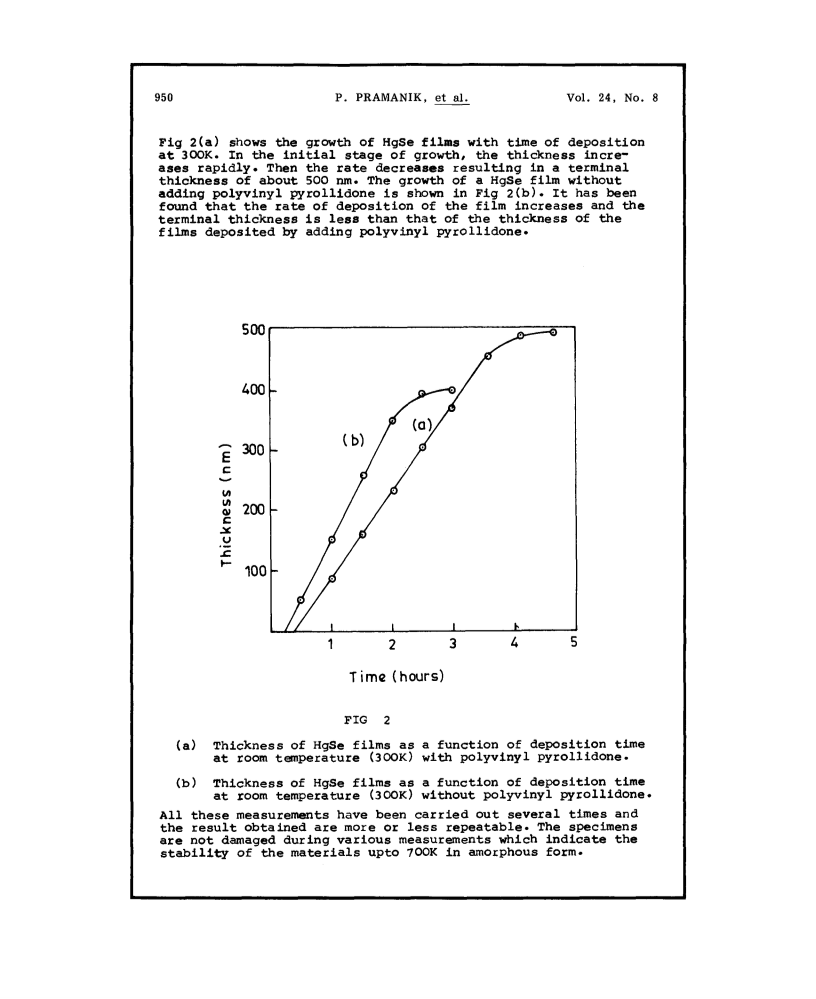 950 P. PRAMANIK, et al. Vol. 24, No. 8

Fig 2(a) shows the growth of HgSe films with time of deposition at 300K. In the initial stage of growth, the thickness increases rapidly. Then the rate decreases resulting in a terminal thickness of about 500 nm. The growth of a HgSe film without adding polyvinyl pyrollidone is shown in Fig 2(b). It has been found that the rate of deposition of the film increases and the terminal thickness is less than that of the thickness of the films deposited by adding polyvinyl pyrollidone.

500
400
300
200
100
Thickness (nm)
(b)
(a)
1 2 3 4 5
Time (hours)

FIG 2

(a) Thickness of HgSe films as a function of deposition time at room temperature (300K) with polyvinyl pyrollidone.

(b) Thickness of HgSe films as a function of deposition time at room temperature (300K) without polyvinyl pyrollidone.

All these measurements have been carried out several times and the result obtained are more or less repeatable. The specimens are not damaged during various measurements which indicate the stability of the materials upto 700K in amorphous form.